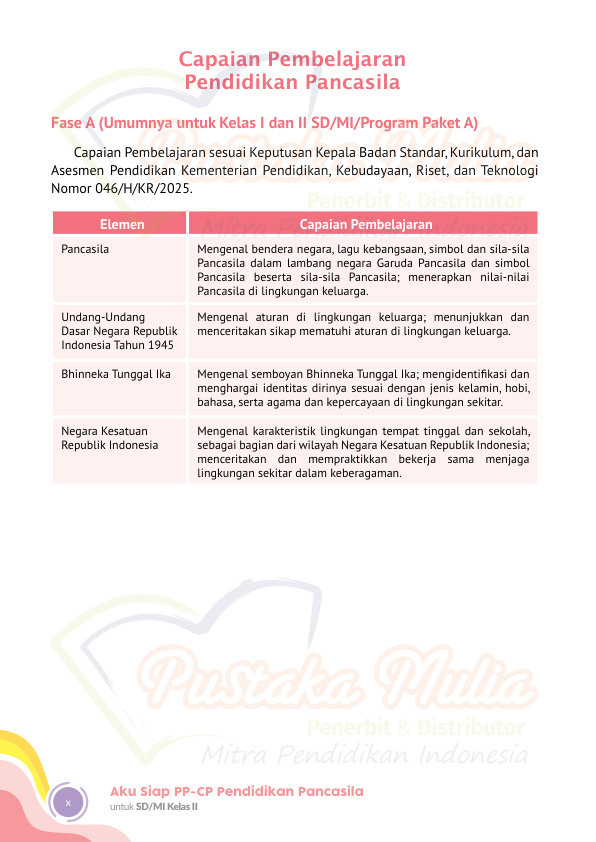 Capaian Pembelajaran
Pendidikan Pancasila

Fase A (Umumnya untuk Kelas I dan II SD/MI/Program Paket A)

Capaian Pembelajaran sesuai Keputusan Kepala Badan Standar, Kurikulum, dan Asesmen Pendidikan Kementerian Pendidikan, Kebudayaan, Riset, dan Teknologi Nomor 046/H/KR/2025.

| Elemen | Capaian Pembelajaran |
|---|---|
| Pancasila | Mengenal bendera negara, lagu kebangsaan, simbol dan sila-sila Pancasila dalam lambang negara Garuda Pancasila dan simbol Pancasila beserta sila-sila Pancasila; menerapkan nilai-nilai Pancasila di lingkungan keluarga. |
| Undang-Undang Dasar Negara Republik Indonesia Tahun 1945 | Mengenal aturan di lingkungan keluarga; menunjukkan dan menceritakan sikap mematuhi aturan di lingkungan keluarga. |
| Bhinneka Tunggal Ika | Mengenal semboyan Bhinneka Tunggal Ika; mengidentifikasi dan menghargai identitas dirinya sesuai dengan jenis kelamin, hobi, bahasa, serta agama dan kepercayaan di lingkungan sekitar. |
| Negara Kesatuan Republik Indonesia | Mengenal karakteristik lingkungan tempat tinggal dan sekolah, sebagai bagian dari wilayah Negara Kesatuan Republik Indonesia; menceritakan dan mempraktikkan bekerja sama menjaga lingkungan sekitar dalam keberagaman. |

Pustaka Mulia
Penerbit & Distributor
Mitra Pendidikan Indonesia

x
Aku Siap PP-CP Pendidikan Pancasila
untuk SD/MI Kelas II